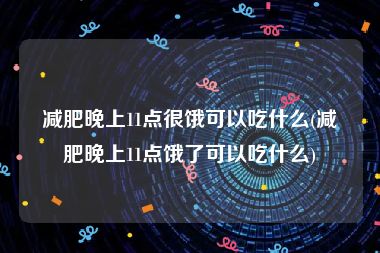 减肥晚上11点很饿可以吃什么(减肥晚上11点饿了可以吃什么)